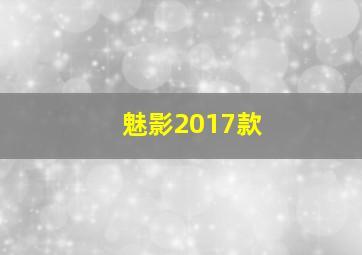 魅影2017款